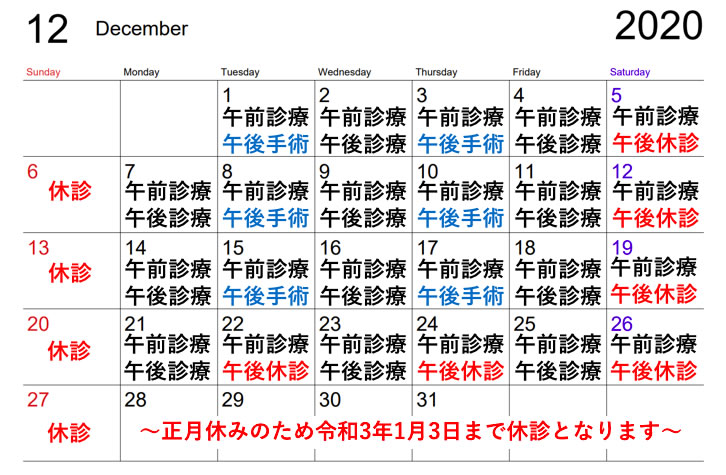 12 December 2020

| Sunday | Monday | Tuesday | Wednesday | Thursday | Friday | Saturday |
|---|---|---|---|---|---|---|
| | | 1 午前診療 午後手術 | 2 午前診療 午後診療 | 3 午前診療 午後手術 | 4 午前診療 午後診療 | 5 午前診療 午後休診 |
| 6 休診 | 7 午前診療 午後診療 | 8 午前診療 午後手術 | 9 午前診療 午後診療 | 10 午前診療 午後手術 | 11 午前診療 午後診療 | 12 午前診療 午後休診 |
| 13 休診 | 14 午前診療 午後診療 | 15 午前診療 午後手術 | 16 午前診療 午後診療 | 17 午前診療 午後手術 | 18 午前診療 午後診療 | 19 午前診療 午後休診 |
| 20 休診 | 21 午前診療 午後診療 | 22 午前診療 午後休診 | 23 午前診療 午後診療 | 24 午前診療 午後休診 | 25 午前診療 午後診療 | 26 午前診療 午後休診 |
| 27 休診 | 28 | 29 | 30 | 31 | | |

～正月休みのため令和3年1月3日まで休診となります～